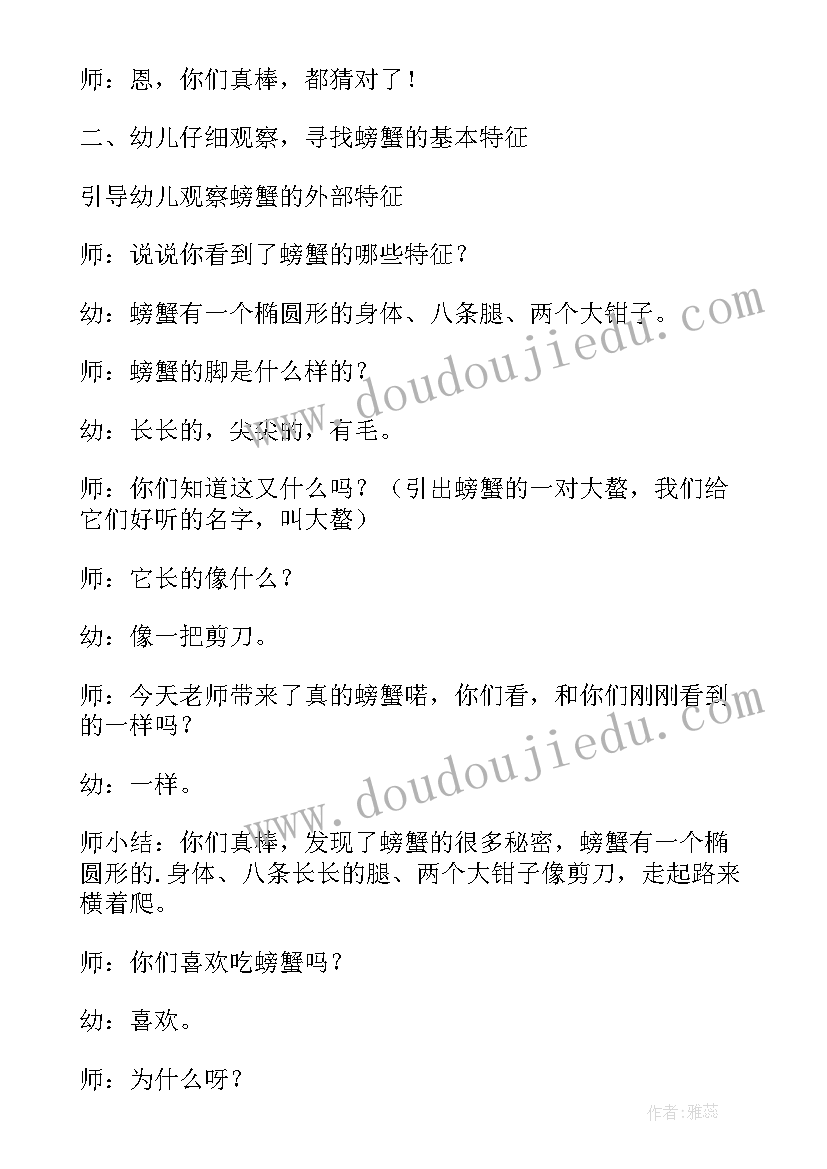 师：恩，你们真棒，都猜对了！

二、幼儿仔细观察，寻找螃蟹的基本特征

引导幼儿观察螃蟹的外部特征

师：说说你看到了螃蟹的哪些特征？

幼：螃蟹有一个椭圆形的身体、八条腿、两个大钳子。

师：螃蟹的脚是什么样的？

幼：长长的，尖尖的，有毛。

师：你们知道这又什么吗？（引出螃蟹的一对大螯，我们给它们好听的名字，叫大螯）

师：它长的像什么？

幼：像一把剪刀。

师：今天老师带来了真的螃蟹喏，你们看，和你们刚刚看到的一样吗？

幼：一样。

师小结：你们真棒，发现了螃蟹的很多秘密，螃蟹有一个椭圆形的.身体、八条长长的腿、两个大钳子像剪刀，走起路来横着爬。

师：你们喜欢吃螃蟹吗？

幼：喜欢。

师：为什么呀？

www.doudoujiedu.com
www.doudoujiedu.com

作者：雅蕊